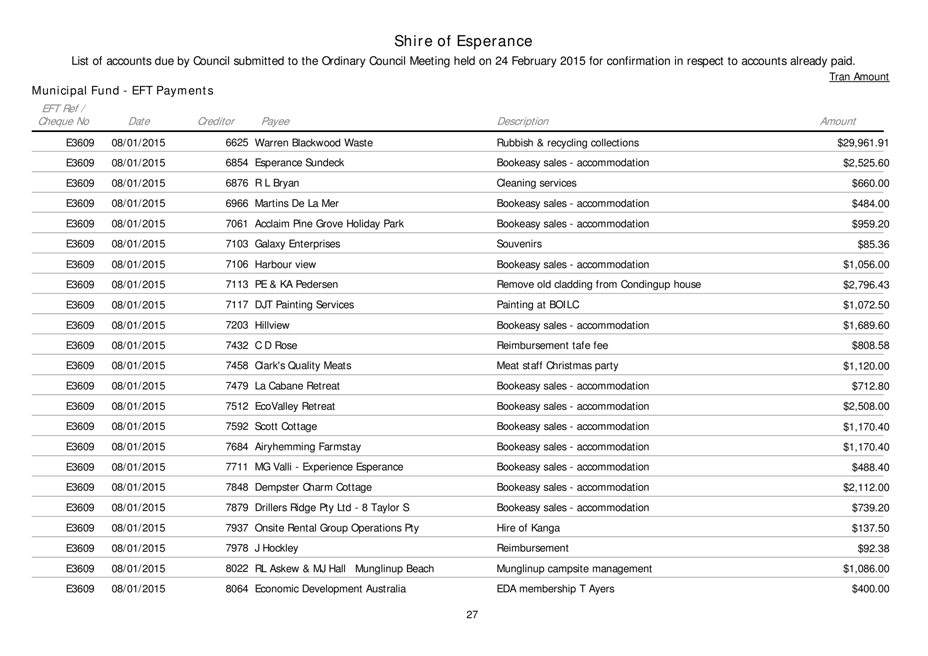 Shire of Esperance

List of accounts due by Council submitted to the Ordinary Council Meeting held on 24 February 2015 for confirmation in respect to accounts already paid.

Tran Amount

Municipal Fund - EFT Payments

| EFT Ref / Cheque No | Date | Creditor | Payee | Description | Amount |
|---|---|---|---|---|---|
| E3609 | 08/01/2015 | 6625 | Warren Blackwood Waste | Rubbish & recycling collections | $29,961.91 |
| E3609 | 08/01/2015 | 6854 | Esperance Sundeck | Bookeasy sales - accommodation | $2,525.60 |
| E3609 | 08/01/2015 | 6876 | R L Bryan | Cleaning services | $660.00 |
| E3609 | 08/01/2015 | 6966 | Martins De La Mer | Bookeasy sales - accommodation | $484.00 |
| E3609 | 08/01/2015 | 7061 | Acclaim Pine Grove Holiday Park | Bookeasy sales - accommodation | $959.20 |
| E3609 | 08/01/2015 | 7103 | Galaxy Enterprises | Souvenirs | $85.36 |
| E3609 | 08/01/2015 | 7106 | Harbour view | Bookeasy sales - accommodation | $1,056.00 |
| E3609 | 08/01/2015 | 7113 | PE & KA Pedersen | Remove old cladding from Condingup house | $2,796.43 |
| E3609 | 08/01/2015 | 7117 | DJT Painting Services | Painting at BOILC | $1,072.50 |
| E3609 | 08/01/2015 | 7203 | Hillview | Bookeasy sales - accommodation | $1,689.60 |
| E3609 | 08/01/2015 | 7432 | C D Rose | Reimbursement tafe fee | $808.58 |
| E3609 | 08/01/2015 | 7458 | Clark's Quality Meats | Meat staff Christmas party | $1,120.00 |
| E3609 | 08/01/2015 | 7479 | La Cabane Retreat | Bookeasy sales - accommodation | $712.80 |
| E3609 | 08/01/2015 | 7512 | EcoValley Retreat | Bookeasy sales - accommodation | $2,508.00 |
| E3609 | 08/01/2015 | 7592 | Scott Cottage | Bookeasy sales - accommodation | $1,170.40 |
| E3609 | 08/01/2015 | 7684 | Airyhemming Farmstay | Bookeasy sales - accommodation | $1,170.40 |
| E3609 | 08/01/2015 | 7711 | MG Valli - Experience Esperance | Bookeasy sales - accommodation | $488.40 |
| E3609 | 08/01/2015 | 7848 | Dempster Charm Cottage | Bookeasy sales - accommodation | $2,112.00 |
| E3609 | 08/01/2015 | 7879 | Drillers Ridge Pty Ltd - 8 Taylor S | Bookeasy sales - accommodation | $739.20 |
| E3609 | 08/01/2015 | 7937 | Onsite Rental Group Operations Pty | Hire of Kanga | $137.50 |
| E3609 | 08/01/2015 | 7978 | J Hockley | Reimbursement | $92.38 |
| E3609 | 08/01/2015 | 8022 | RL Askew & MJ Hall Munglinup Beach | Munglinup campsite management | $1,086.00 |
| E3609 | 08/01/2015 | 8064 | Economic Development Australia | EDA membership T Ayers | $400.00 |

27